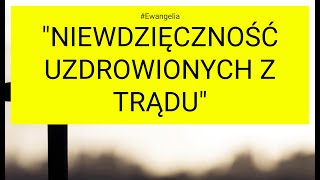 #Ewangelia

"NIEWDZIĘCZNOŚĆ UZDROWIONYCH Z TRĄDU"